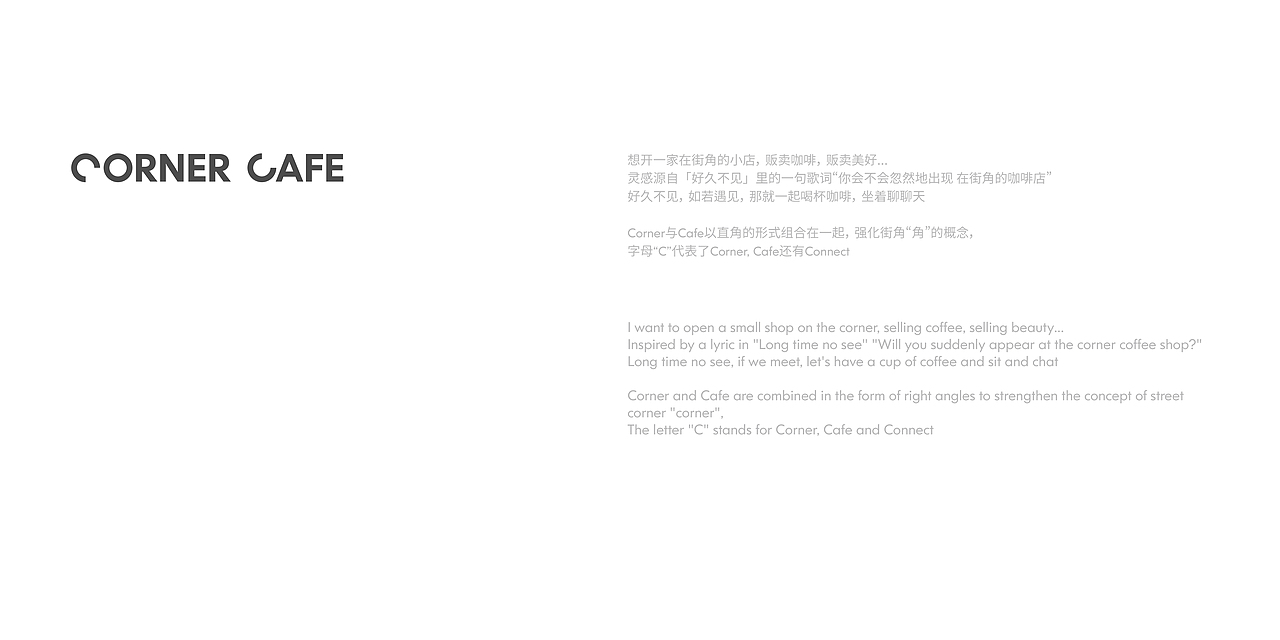 CORNER CAFE

想开一家在街角的小店，贩卖咖啡，贩卖美好...
灵感源自「好久不见」里的一句歌词“你会不会忽然地出现 在街角的咖啡店”
好久不见，如若遇见，那就一起喝杯咖啡，坐着聊聊天

Corner与Cafe以直角的形式组合在一起，强化街角“角”的概念，
字母“C”代表了Corner, Cafe还有Connect

I want to open a small shop on the corner, selling coffee, selling beauty...
Inspired by a lyric in "Long time no see" "Will you suddenly appear at the corner coffee shop?"
Long time no see, if we meet, let's have a cup of coffee and sit and chat

Corner and Cafe are combined in the form of right angles to strengthen the concept of street corner "corner",
The letter "C" stands for Corner, Cafe and Connect